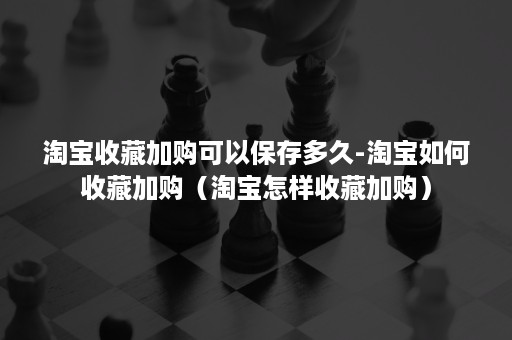 淘宝收藏加购可以保存多久-淘宝如何收藏加购（淘宝怎样收藏加购）